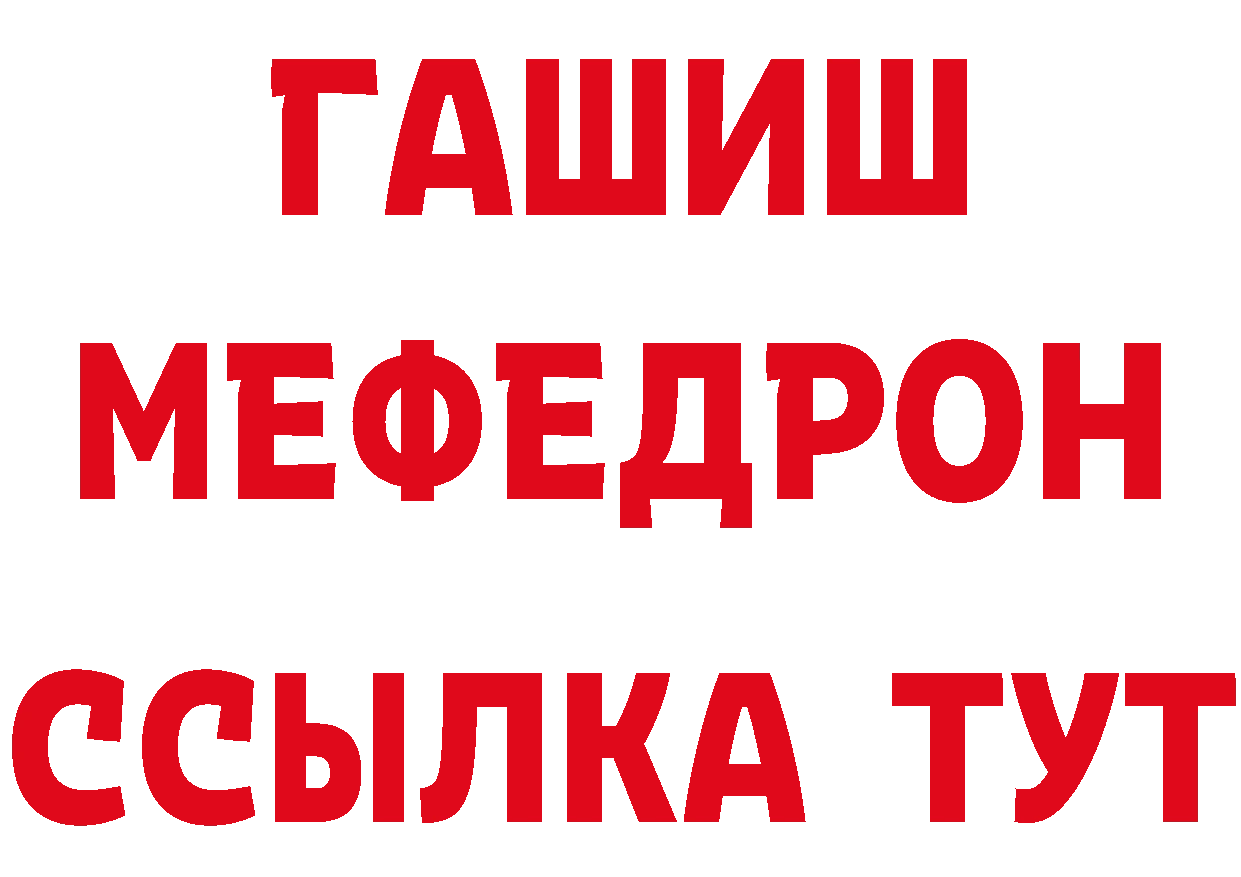 ГАШИШ
МЕФЕДРОН
ССЫЛКА ТУТ